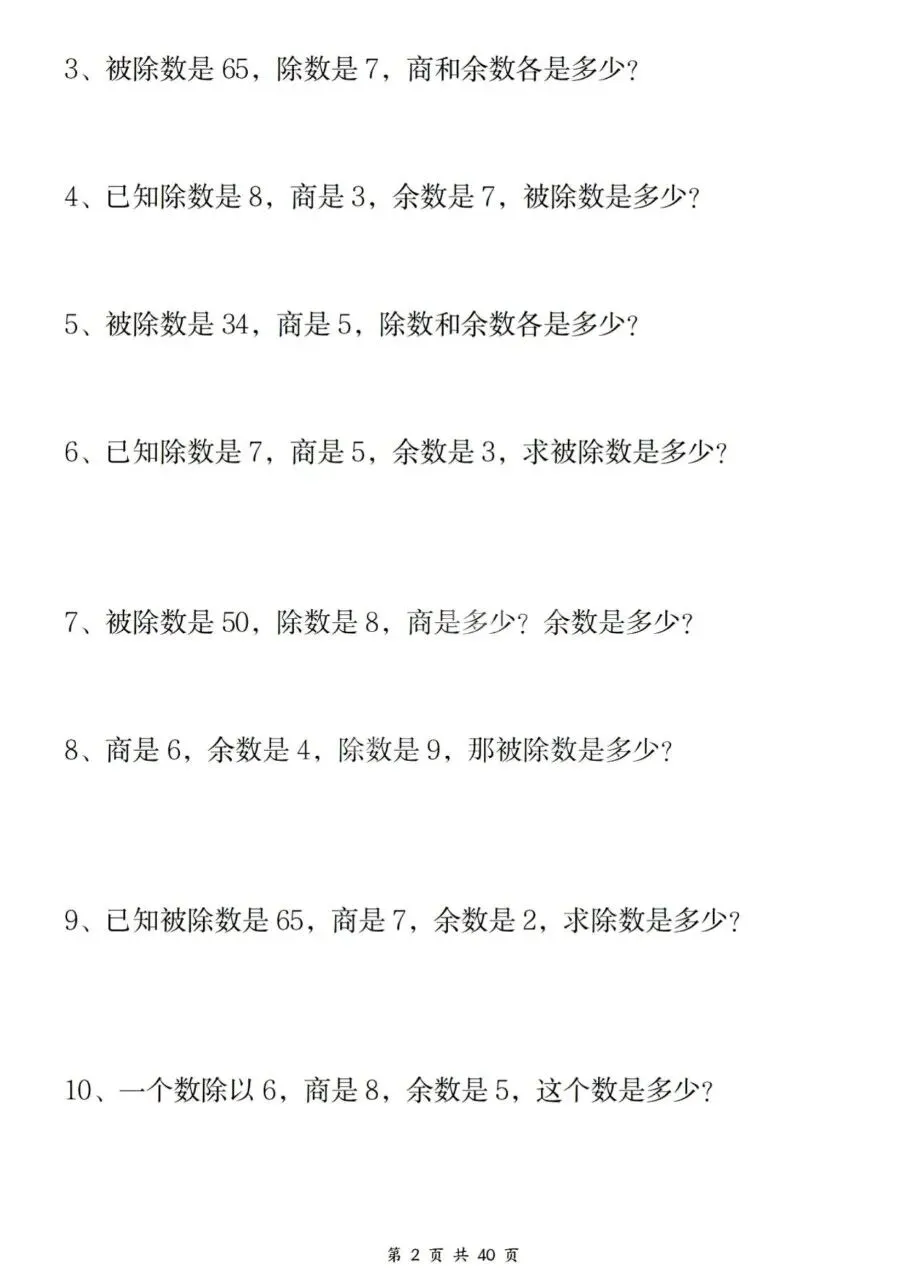 3、被除数是 65，除数是 7，商和余数各是多少？

4、已知除数是 8，商是 3，余数是 7，被除数是多少？

5、被除数是 34，商是 5，除数和余数各是多少？

6、已知除数是 7，商是 5，余数是 3，求被除数是多少？

7、被除数是 50，除数是 8，商是多少？余数是多少？

8、商是 6，余数是 4，除数是 9，那被除数是多少？

9、已知被除数是 65，商是 7，余数是 2，求除数是多少？

10、一个数除以 6，商是 8，余数是 5，这个数是多少？

第 2 页 共 40 页